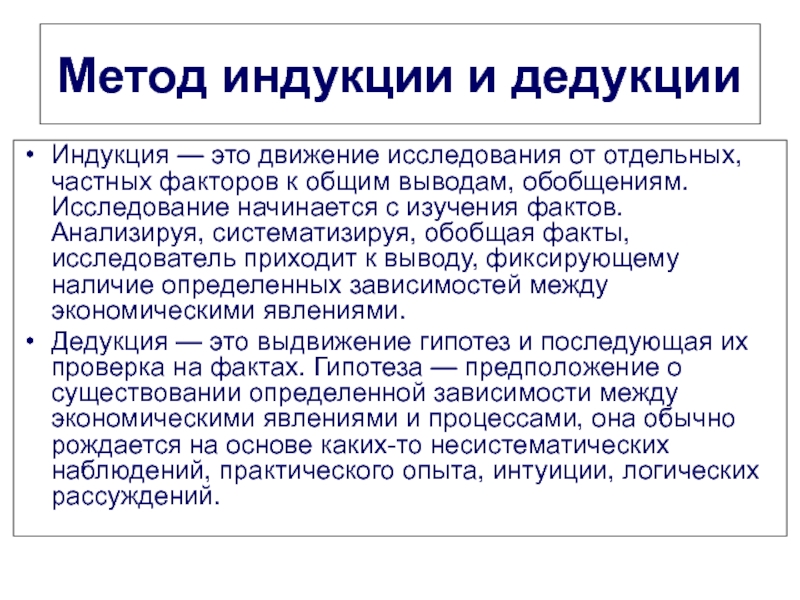 Метод индукции и дедукции

• Индукция — это движение исследования от отдельных, частных факторов к общим выводам, обобщениям. Исследование начинается с изучения фактов. Анализируя, систематизируя, обобщая факты, исследователь приходит к выводу, фиксирующему наличие определенных зависимостей между экономическими явлениями.

• Дедукция — это выдвижение гипотез и последующая их проверка на фактах. Гипотеза — предположение о существовании определенной зависимости между экономическими явлениями и процессами, она обычно рождается на основе каких-то несистематических наблюдений, практического опыта, интуиции, логических рассуждений.